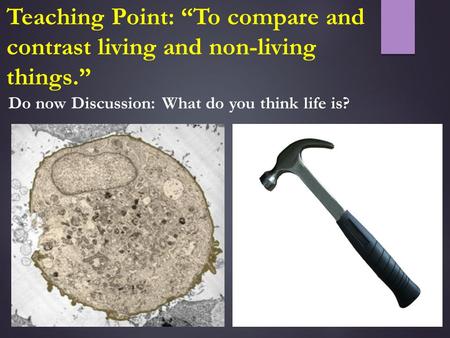 Teaching Point: “To compare and contrast living and non-living things.”

Do now Discussion: What do you think life is?